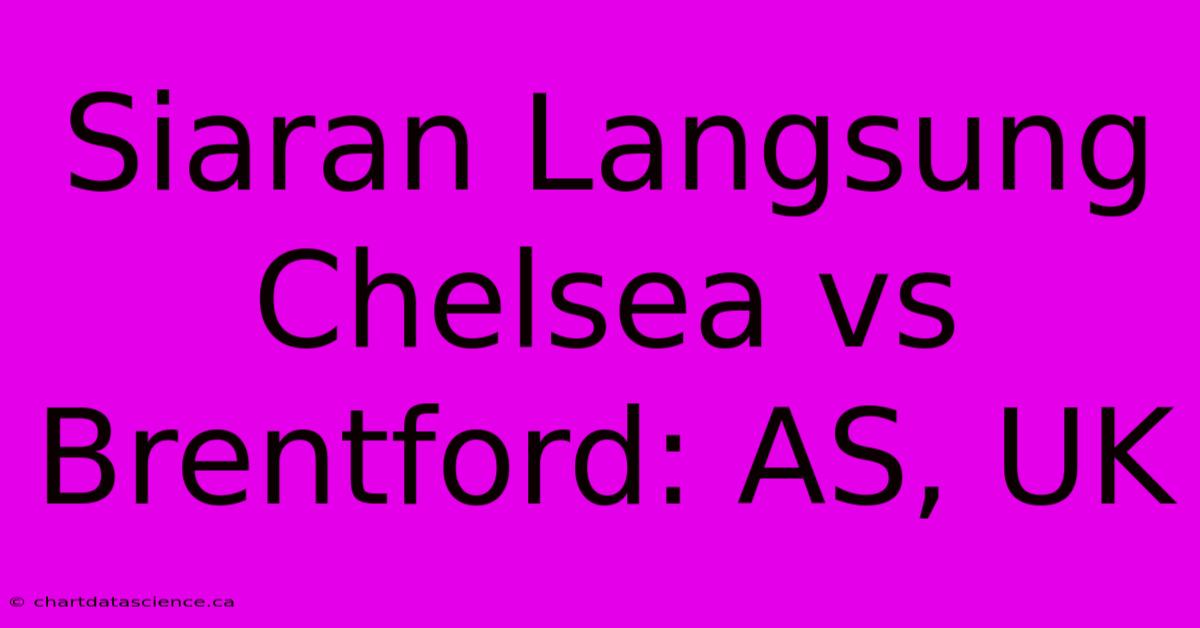 Siaran Langsung Chelsea vs Brentford: AS, UK

© chartdatascience.ca